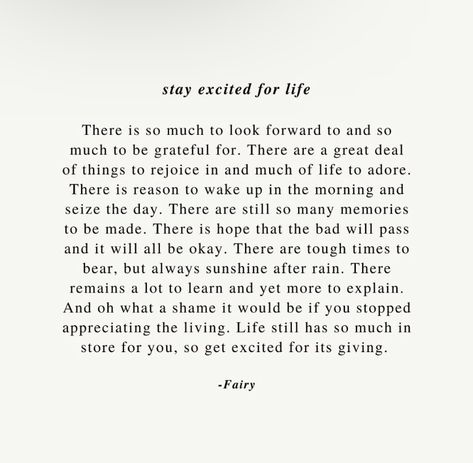 stay excited for life

There is so much to look forward to and so much to be grateful for. There are a great deal of things to rejoice in and much of life to adore. There is reason to wake up in the morning and seize the day. There are still so many memories to be made. There is hope that the bad will pass and it will all be okay. There are tough times to bear, but always sunshine after rain. There remains a lot to learn and yet more to explain. And oh what a shame it would be if you stopped appreciating the living. Life still has so much in store for you, so get excited for its giving.

-Fairy